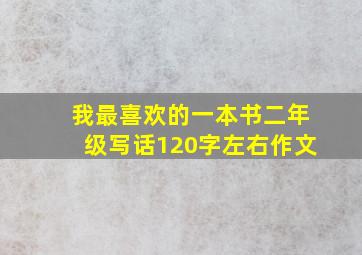 我最喜欢的一本书二年级写话120字左右作文